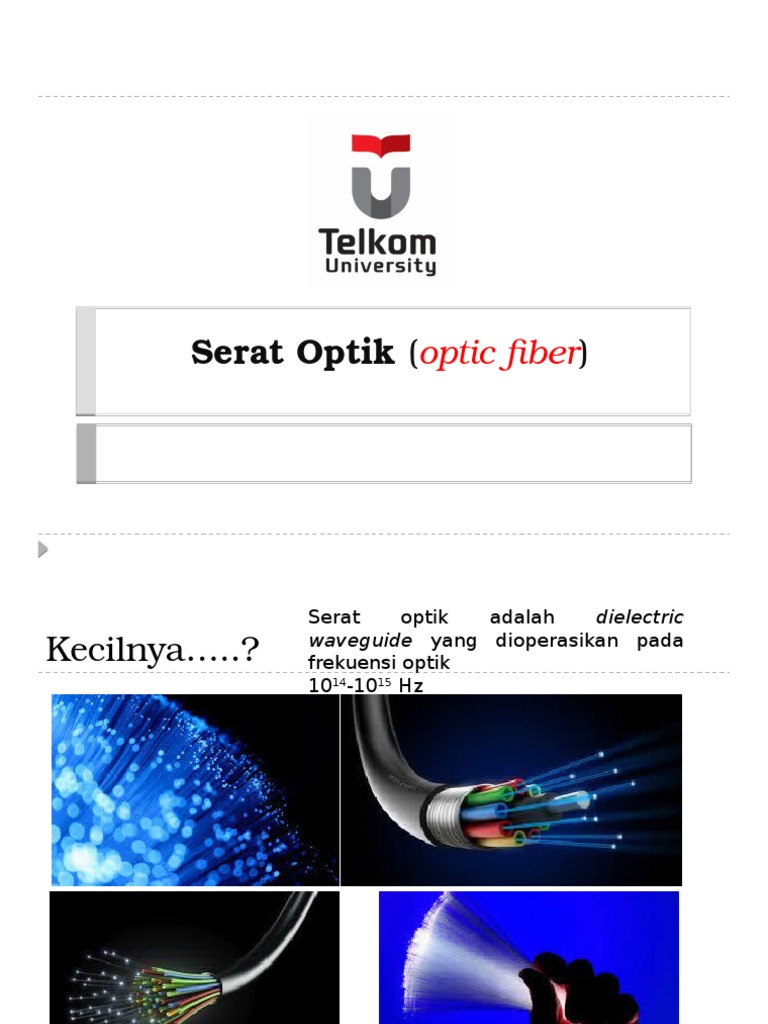 Telkom University

Serat Optik (optic fiber)

Kecilnya.....?

Serat optik adalah dielectric waveguide yang dioperasikan pada frekuensi optik $10^{14}$-$10^{15}$ Hz